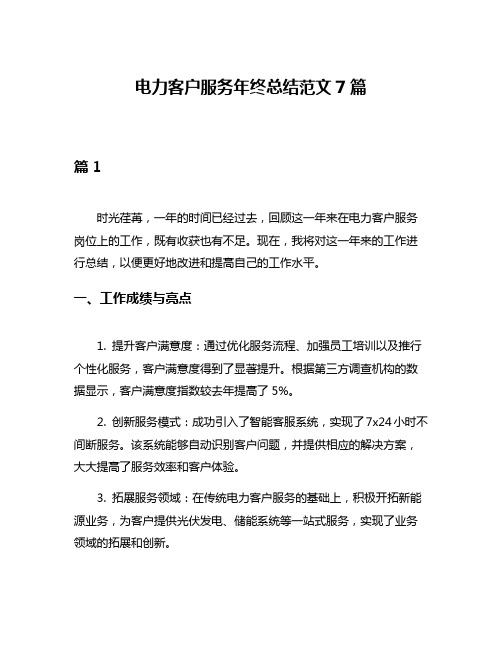 电力客户服务年终总结范文 7 篇

篇 1

时光荏苒，一年的时间已经过去，回顾这一年来在电力客户服务岗位上的工作，既有收获也有不足。现在，我将对这一年来的工作进行总结，以便更好地改进和提高自己的工作水平。

一、工作成绩与亮点

1. 提升客户满意度：通过优化服务流程、加强员工培训以及推行个性化服务，客户满意度得到了显著提升。根据第三方调查机构的数据显示，客户满意度指数较去年提高了 5%。

2. 创新服务模式：成功引入了智能客服系统，实现了 7x24 小时不间断服务。该系统能够自动识别客户问题，并提供相应的解决方案，大大提高了服务效率和客户体验。

3. 拓展服务领域：在传统电力客户服务的基础上，积极开拓新能源业务，为客户提供光伏发电、储能系统等一站式服务，实现了业务领域的拓展和创新。